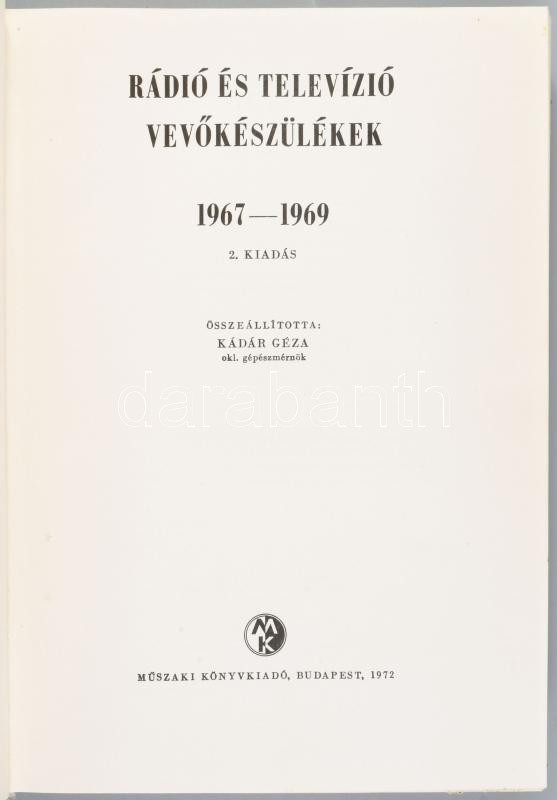 RÁDIÓ ÉS TELEVÍZIÓ
VEVŐKÉSZÜLÉKEK

1967—1969

2. KIADÁS

ÖSSZEÁLLÍTOTTA:
KÁDÁR GÉZA
okl. gépészmérnök

MK

MŰSZAKI KÖNYVKIADÓ, BUDAPEST, 1972

darabanth